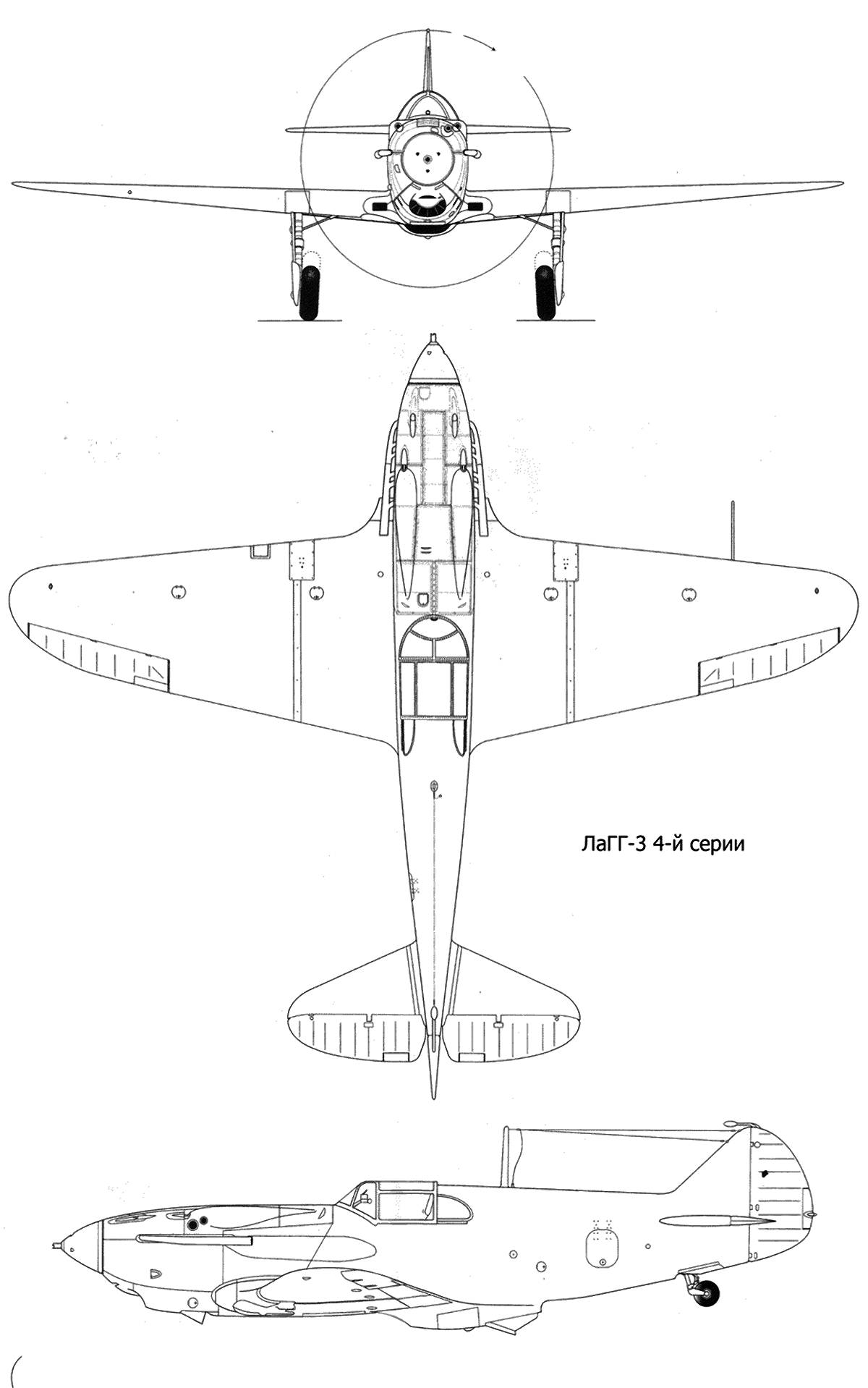 ЛаГГ-3 4-й серии